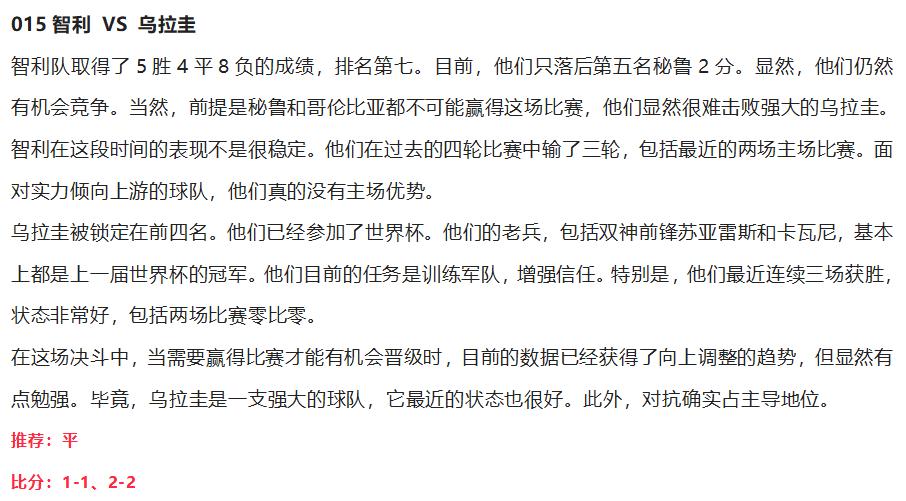 015 智利 VS 乌拉圭

智利队取得了 5 胜 4 平 8 负的成绩，排名第七。目前，他们只落后第五名秘鲁 2 分。显然，他们仍然有机会竞争。当然，前提是秘鲁和哥伦比亚都不可能赢得这场比赛，他们显然很难击败强大的乌拉圭。

智利在这段时间的表现不是很稳定。他们在过去的四轮比赛中输了三轮，包括最近的两场主场比赛。面对实力倾向上游的球队，他们真的没有主场优势。

乌拉圭被锁定在前四名。他们已经参加了世界杯。他们的老兵，包括双神前锋苏亚雷斯和卡瓦尼，基本上都是上一届世界杯的冠军。他们目前的任务是训练军队，增强信任。特别是，他们最近连续三场获胜，状态非常好，包括两场比赛零比零。

在这场决斗中，当需要赢得比赛才能有机会晋级时，目前的数据已经获得了向上调整的趋势，但显然有点勉强。毕竟，乌拉圭是一支强大的球队，它最近的状态也很好。此外，对抗确实占主导地位。

推荐：平

比分：1-1、2-2